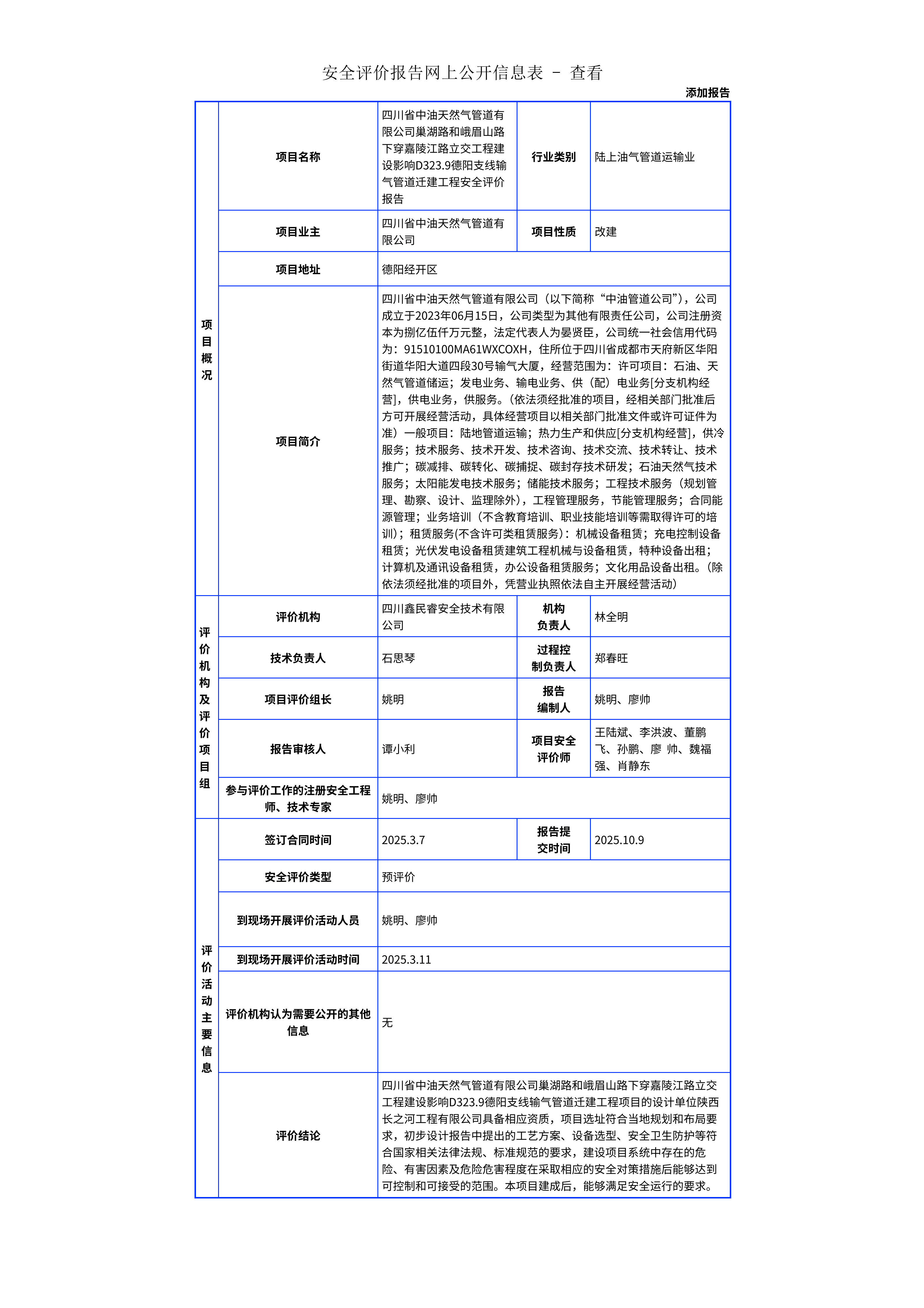 安全评价报告网上公开信息表 － 查看

添加报告

| 项目概况 | 项目名称 | 四川省中油天然气管道有限公司巢湖路和峨眉山路下穿嘉陵江路立交工程建设影响D323.9德阳支线输气管道迁建工程安全评价报告 | 行业类别 | 陆上油气管道运输业 |
|---|---|---|---|---|
| | 项目业主 | 四川省中油天然气管道有限公司 | 项目性质 | 改建 |
| | 项目地址 | 德阳经开区 | | |
| | 项目简介 | 四川省中油天然气管道有限公司（以下简称“中油管道公司”），公司成立于2023年06月15日，公司类型为其他有限责任公司，公司注册资本为捌亿伍仟万元整，法定代表人为晏贤臣，公司统一社会信用代码为：91510100MA61WXCOXH，住所位于四川省成都市天府新区华阳街道华阳大道四段30号输气大厦，经营范围为：许可项目：石油、天然气管道储运；发电业务、输电业务、供（配）电业务[分支机构经营]，供电业务，供服务。（依法须经批准的项目，经相关部门批准后方可开展经营活动，具体经营项目以相关部门批准文件或许可证件为准）一般项目：陆地管道运输；热力生产和供应[分支机构经营]，供冷服务；技术服务、技术开发、技术咨询、技术交流、技术转让、技术推广；碳减排、碳转化、碳捕捉、碳封存技术研发；石油天然气技术服务；太阳能发电技术服务；储能技术服务；工程技术服务（规划管理、勘察、设计、监理除外），工程管理服务，节能管理服务；合同能源管理；业务培训（不含教育培训、职业技能培训等需取得许可的培训）；租赁服务(不含许可类租赁服务)：机械设备租赁；充电控制设备租赁；光伏发电设备租赁建筑工程机械与设备租赁，特种设备出租；计算机及通讯设备租赁，办公设备租赁服务；文化用品设备出租。（除依法须经批准的项目外，凭营业执照依法自主开展经营活动） | | |
| 评价机构及评价项目组 | 评价机构 | 四川鑫民睿安全技术有限公司 | 机构负责人 | 林全明 |
| | 技术负责人 | 石思琴 | 过程控制负责人 | 郑春旺 |
| | 项目评价组长 | 姚明 | 报告编制人 | 姚明、廖帅 |
| | 报告审核人 | 谭小利 | 项目安全评价师 | 王陆斌、李洪波、董鹏飞、孙鹏、廖 帅、魏福强、肖静东 |
| | 参与评价工作的注册安全工程师、技术专家 | 姚明、廖帅 | | |
| 评价活动主要信息 | 签订合同时间 | 2025.3.7 | 报告提交时间 | 2025.10.9 |
| | 安全评价类型 | 预评价 | | |
| | 到现场开展评价活动人员 | 姚明、廖帅 | | |
| | 到现场开展评价活动时间 | 2025.3.11 | | |
| | 评价机构认为需要公开的其他信息 | 无 | | |
| | 评价结论 | 四川省中油天然气管道有限公司巢湖路和峨眉山路下穿嘉陵江路立交工程建设影响D323.9德阳支线输气管道迁建工程项目的设计单位陕西长之河工程有限公司具备相应资质，项目选址符合当地规划和布局要求，初步设计报告中提出的工艺方案、设备选型、安全卫生防护等符合国家相关法律法规、标准规范的要求，建设项目系统中存在的危险、有害因素及危险危害程度在采取相应的安全对策措施后能够达到可控制和可接受的范围。本项目建成后，能够满足安全运行的要求。 | | |